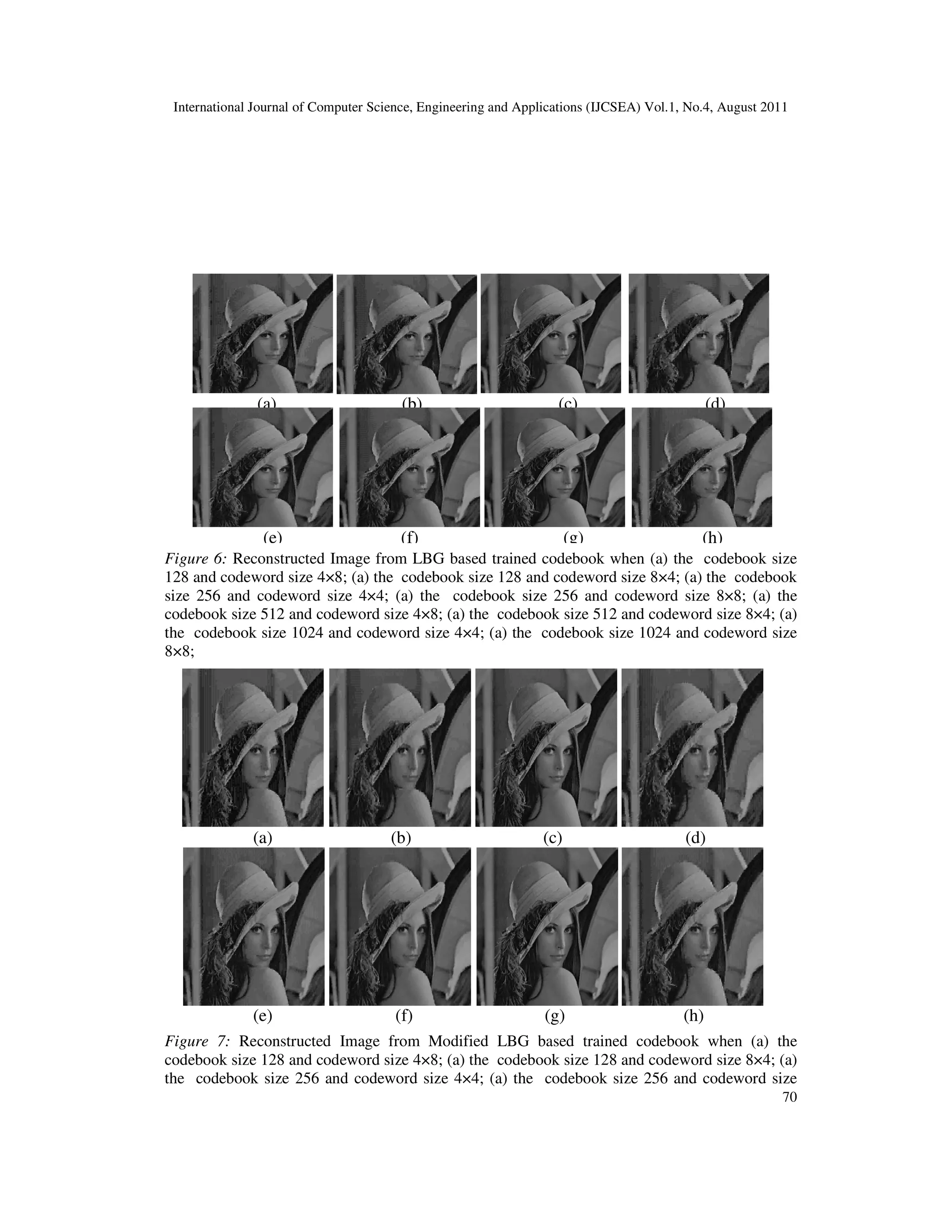 International Journal of Computer Science, Engineering and Applications (IJCSEA) Vol.1, No.4, August 2011

(a) (b) (c) (d)

(e) (f) (g) (h)

*Figure 6:* Reconstructed Image from LBG based trained codebook when (a) the codebook size 128 and codeword size 4×8; (a) the codebook size 128 and codeword size 8×4; (a) the codebook size 256 and codeword size 4×4; (a) the codebook size 256 and codeword size 8×8; (a) the codebook size 512 and codeword size 4×8; (a) the codebook size 512 and codeword size 8×4; (a) the codebook size 1024 and codeword size 4×4; (a) the codebook size 1024 and codeword size 8×8;

(a) (b) (c) (d)

(e) (f) (g) (h)

*Figure 7:* Reconstructed Image from Modified LBG based trained codebook when (a) the codebook size 128 and codeword size 4×8; (a) the codebook size 128 and codeword size 8×4; (a) the codebook size 256 and codeword size 4×4; (a) the codebook size 256 and codeword size

70